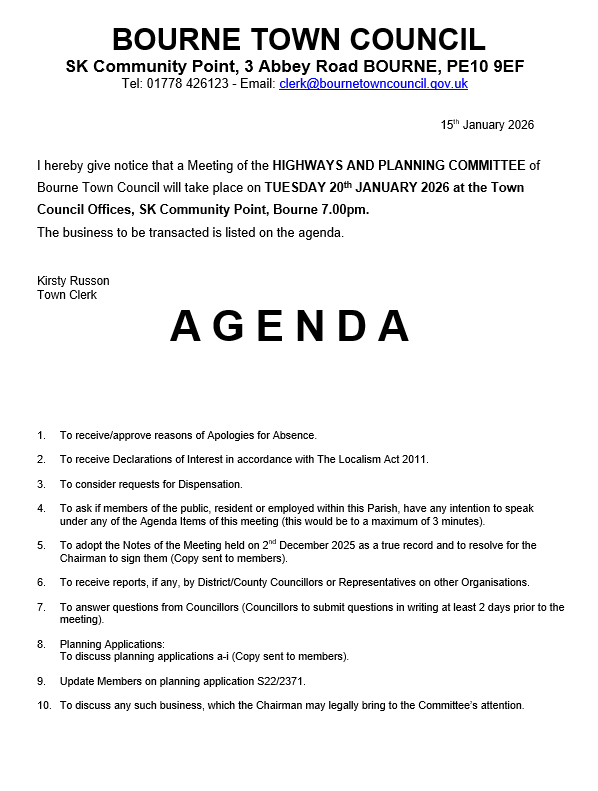 BOURNE TOWN COUNCIL
SK Community Point, 3 Abbey Road BOURNE, PE10 9EF
Tel: 01778 426123 - Email: clerk@bournetowncouncil.gov.uk

15th January 2026

I hereby give notice that a Meeting of the HIGHWAYS AND PLANNING COMMITTEE of Bourne Town Council will take place on TUESDAY 20th JANUARY 2026 at the Town Council Offices, SK Community Point, Bourne 7.00pm.
The business to be transacted is listed on the agenda.

Kirsty Russon
Town Clerk

AGENDA

1. To receive/approve reasons of Apologies for Absence.

2. To receive Declarations of Interest in accordance with The Localism Act 2011.

3. To consider requests for Dispensation.

4. To ask if members of the public, resident or employed within this Parish, have any intention to speak under any of the Agenda Items of this meeting (this would be to a maximum of 3 minutes).

5. To adopt the Notes of the Meeting held on 2nd December 2025 as a true record and to resolve for the Chairman to sign them (Copy sent to members).

6. To receive reports, if any, by District/County Councillors or Representatives on other Organisations.

7. To answer questions from Councillors (Councillors to submit questions in writing at least 2 days prior to the meeting).

8. Planning Applications:
To discuss planning applications a-i (Copy sent to members).

9. Update Members on planning application S22/2371.

10. To discuss any such business, which the Chairman may legally bring to the Committee's attention.